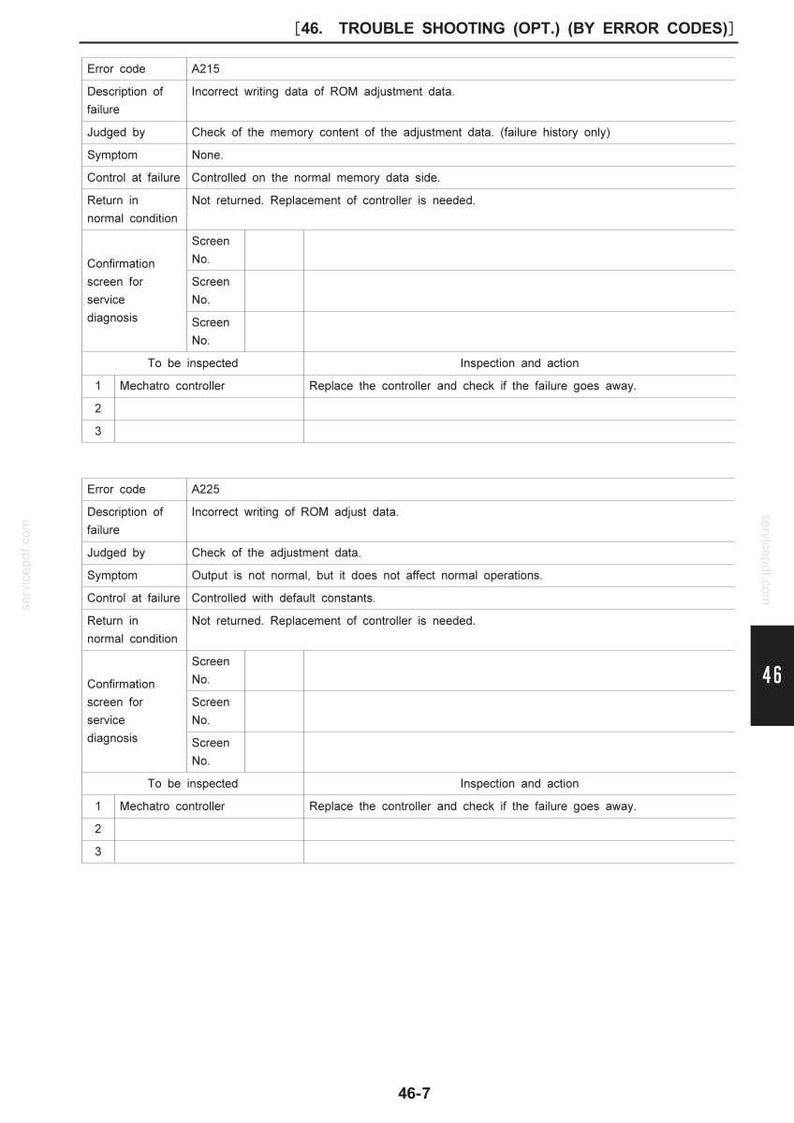 [46. TROUBLE SHOOTING (OPT.) (BY ERROR CODES)]

| Error code | A215 | | |
|---|---|---|---|
| Description of failure | Incorrect writing data of ROM adjustment data. | | |
| Judged by | Check of the memory content of the adjustment data. (failure history only) | | |
| Symptom | None. | | |
| Control at failure | Controlled on the normal memory data side. | | |
| Return in normal condition | Not returned. Replacement of controller is needed. | | |
| Confirmation screen for service diagnosis | Screen No. | | |
| | Screen No. | | |
| | Screen No. | | |
| To be inspected | | | Inspection and action |
| 1 | Mechatro controller | | Replace the controller and check if the failure goes away. |
| 2 | | | |
| 3 | | | |

| Error code | A225 | | |
|---|---|---|---|
| Description of failure | Incorrect writing of ROM adjust data. | | |
| Judged by | Check of the adjustment data. | | |
| Symptom | Output is not normal, but it does not affect normal operations. | | |
| Control at failure | Controlled with default constants. | | |
| Return in normal condition | Not returned. Replacement of controller is needed. | | |
| Confirmation screen for service diagnosis | Screen No. | | |
| | Screen No. | | |
| | Screen No. | | |
| To be inspected | | | Inspection and action |
| 1 | Mechatro controller | | Replace the controller and check if the failure goes away. |
| 2 | | | |
| 3 | | | |

46

46-7

servicepdf.com